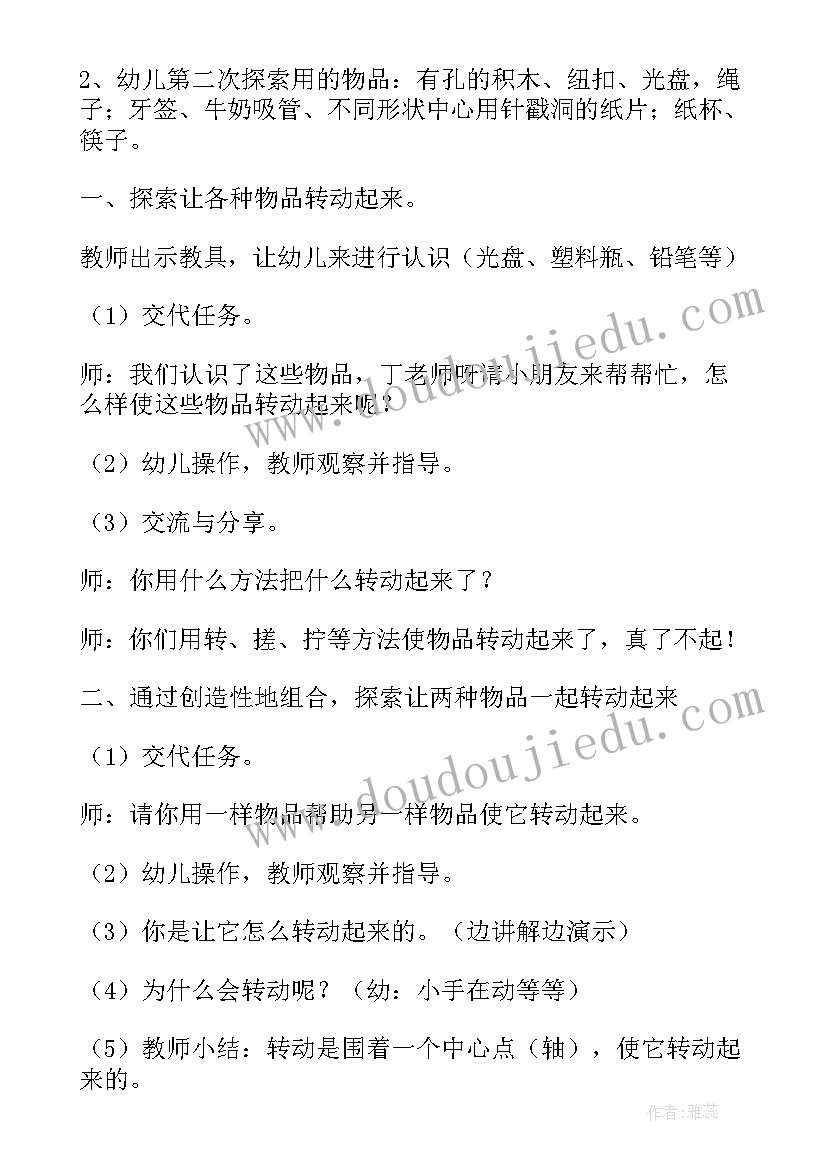 2、幼儿第二次探索用的物品：有孔的积木、纽扣、光盘，绳子；牙签、牛奶吸管、不同形状中心用针戳洞的纸片；纸杯、筷子。

一、探索让各种物品转动起来。

教师出示教具，让幼儿来进行认识（光盘、塑料瓶、铅笔等）

（1）交代任务。

师：我们认识了这些物品，丁老师听请小朋友来帮帮忙，怎么样使这些物品转动起来呢？

（2）幼儿操作，教师观察并指导。

（3）交流与分享。

师：你用什么方法把什么转动起来了？

师：你们用转、搓、拧等方法使物品转动起来了，真了不起！

二、通过创造性地组合，探索让两种物品一起转动起来

（1）交代任务。

师：请你用一样物品帮助另一样物品使它转动起来。

（2）幼儿操作，教师观察并指导。

（3）你是让它怎么转动起来的。（边讲解边演示）

（4）为什么会转动呢？（幼：小手在动等等）

（5）教师小结：转动是围着一个中心点（轴），使它转动起来的。

www.doudoujiedu.com

www.doudoujiedu.com

作者：雅蕊